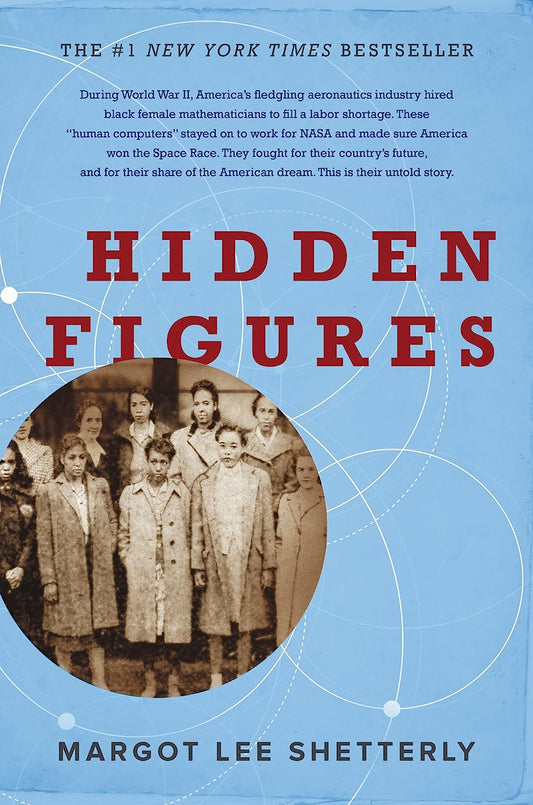 THE #1 NEW YORK TIMES BESTSELLER

During World War II, America's fledgling aeronautics industry hired black female mathematicians to fill a labor shortage. These "human computers" stayed on to work for NASA and made sure America won the Space Race. They fought for their country's future, and for their share of the American dream. This is their untold story.

HIDDEN FIGURES

MARGOT LEE SHETTERLY